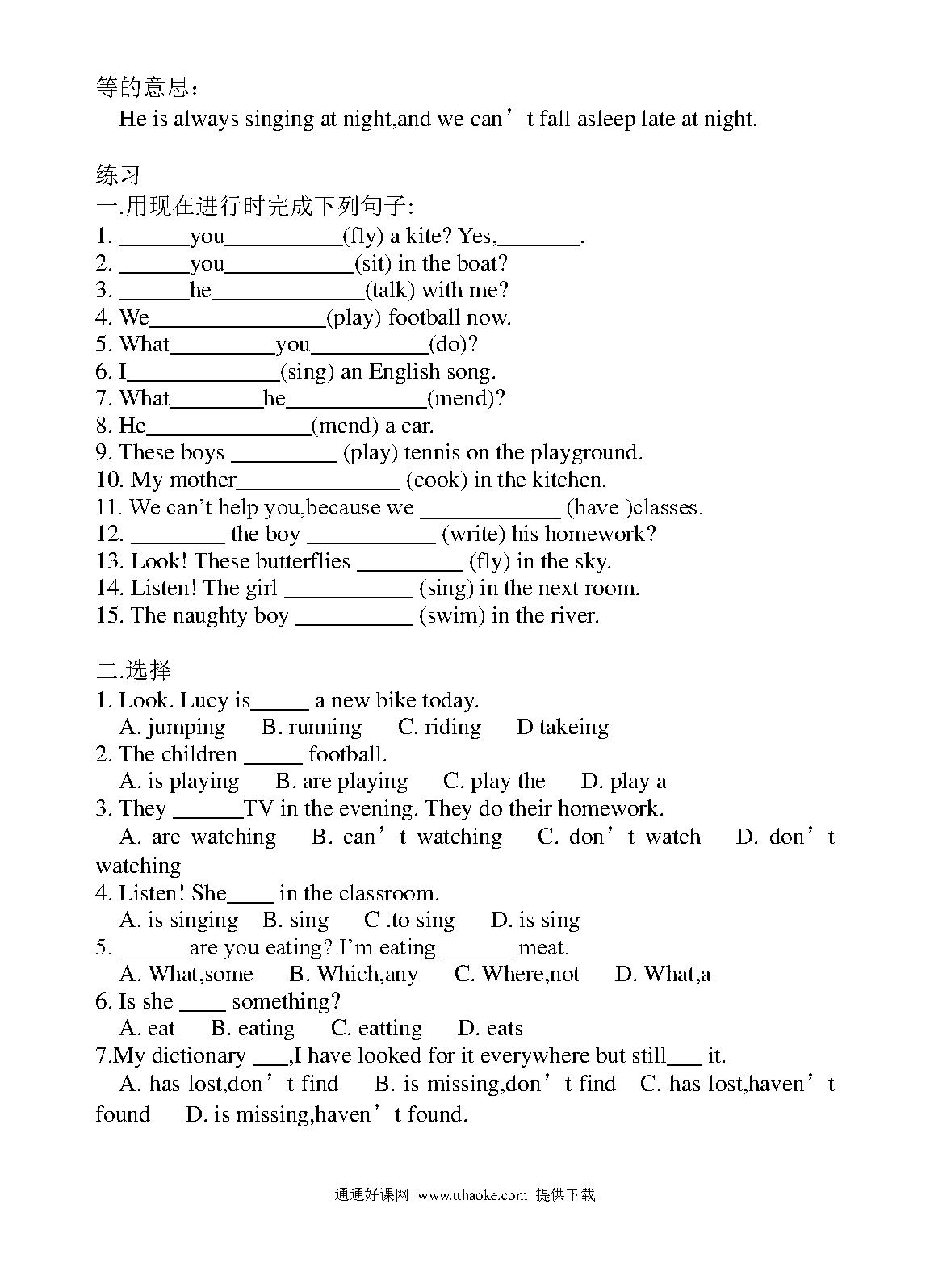 等的意思：

He is always singing at night,and we can’t fall asleep late at night.

练习

一.用现在进行时完成下列句子:

1. ______you__________(fly) a kite? Yes,_______.
2. ______you___________(sit) in the boat?
3. ______he_____________(talk) with me?
4. We_______________(play) football now.
5. What_________you__________(do)?
6. I_____________(sing) an English song.
7. What________he____________(mend)?
8. He______________(mend) a car.
9. These boys _________ (play) tennis on the playground.
10. My mother______________ (cook) in the kitchen.
11. We can’t help you,because we ____________ (have )classes.
12. ________ the boy ___________ (write) his homework?
13. Look! These butterflies _________ (fly) in the sky.
14. Listen! The girl ___________ (sing) in the next room.
15. The naughty boy __________ (swim) in the river.

二.选择

1. Look. Lucy is_____ a new bike today.
A. jumping B. running C. riding D takeing
2. The children _____ football.
A. is playing B. are playing C. play the D. play a
3. They ______TV in the evening. They do their homework.
A. are watching B. can’t watching C. don’t watch D. don’t watching
4. Listen! She____ in the classroom.
A. is singing B. sing C .to sing D. is sing
5. ______are you eating? I’m eating ______ meat.
A. What,some B. Which,any C. Where,not D. What,a
6. Is she ____ something?
A. eat B. eating C. eatting D. eats
7.My dictionary ___,I have looked for it everywhere but still___ it.
A. has lost,don’t find B. is missing,don’t find C. has lost,haven’t found D. is missing,haven’t found.

通通好课网 www.tthaoke.com 提供下载